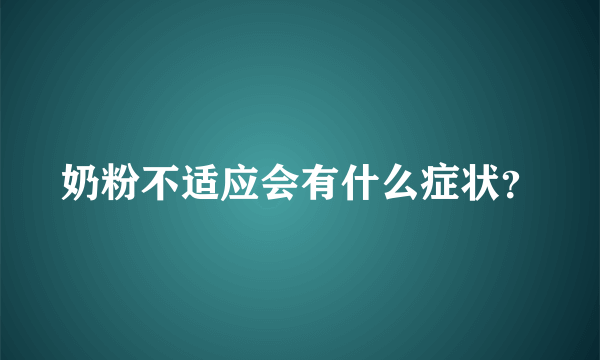 奶粉不适应会有什么症状?